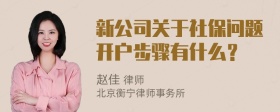 新公司关于社保问题开户步骤有什么？

赵佳 律师
北京衡宁律师事务所